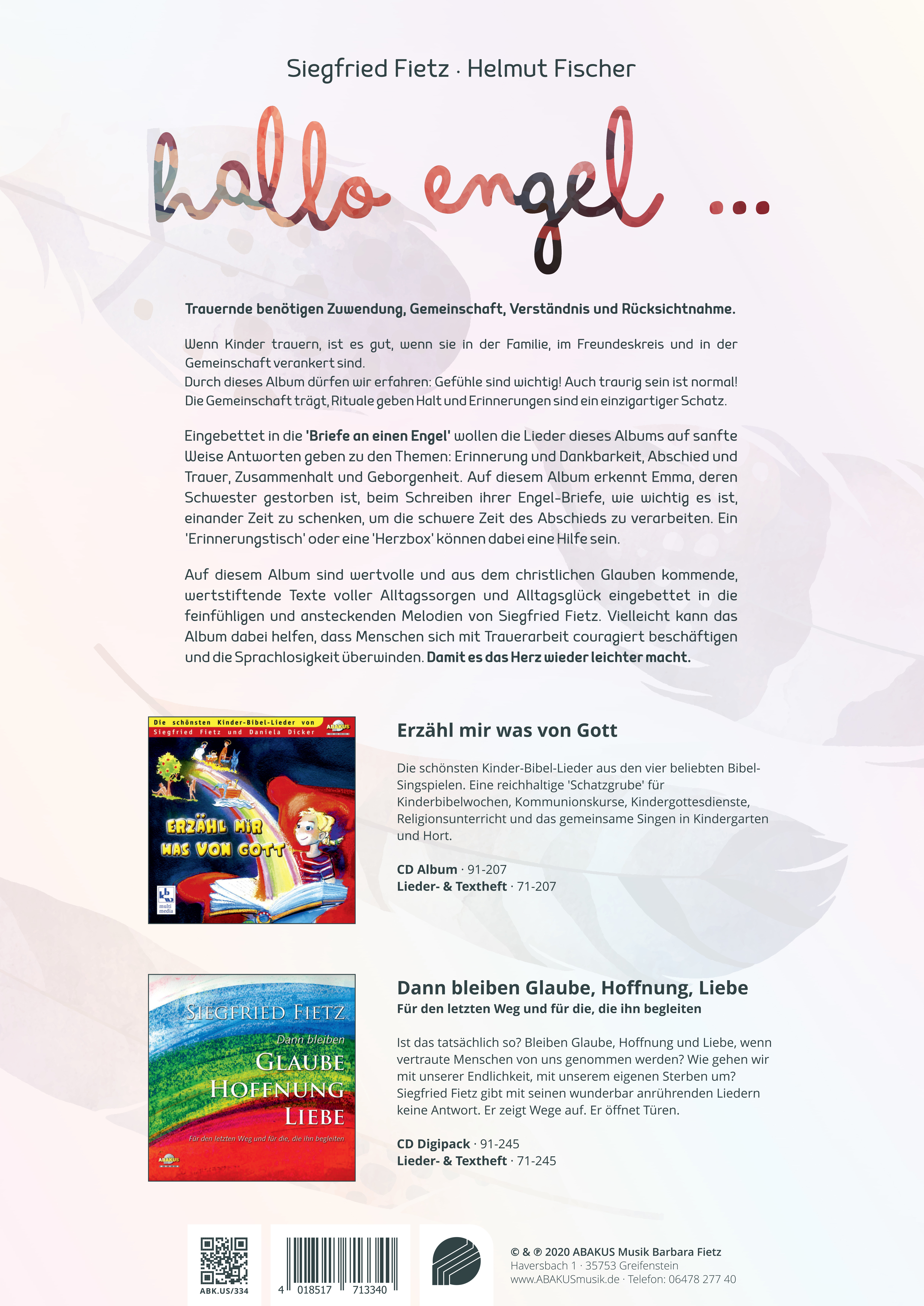 Siegfried Fietz · Helmut Fischer

hallo engel ...

Trauernde benötigen Zuwendung, Gemeinschaft, Verständnis und Rücksichtnahme.

Wenn Kinder trauern, ist es gut, wenn sie in der Familie, im Freundeskreis und in der Gemeinschaft verankert sind.
Durch dieses Album dürfen wir erfahren: Gefühle sind wichtig! Auch traurig sein ist normal! Die Gemeinschaft trägt, Rituale geben Halt und Erinnerungen sind ein einzigartiger Schatz.

Eingebettet in die 'Briefe an einen Engel' wollen die Lieder dieses Albums auf sanfte Weise Antworten geben zu den Themen: Erinnerung und Dankbarkeit, Abschied und Trauer, Zusammenhalt und Geborgenheit. Auf diesem Album erkennt Emma, deren Schwester gestorben ist, beim Schreiben ihrer Engel-Briefe, wie wichtig es ist, einander Zeit zu schenken, um die schwere Zeit des Abschieds zu verarbeiten. Ein 'Erinnerungstisch' oder eine 'Herzbox' können dabei eine Hilfe sein.

Auf diesem Album sind wertvolle und aus dem christlichen Glauben kommende, wertstiftende Texte voller Alltagssorgen und Alltagsglück eingebettet in die feinfühligen und ansteckenden Melodien von Siegfried Fietz. Vielleicht kann das Album dabei helfen, dass Menschen sich mit Trauerarbeit couragiert beschäftigen und die Sprachlosigkeit überwinden. Damit es das Herz wieder leichter macht.

Die schönsten Kinder-Bibel-Lieder von Siegfried Fietz und Daniela Dicker
ABAKUS
ERZÄHL MIR WAS VON GOTT
multi media

Erzähl mir was von Gott

Die schönsten Kinder-Bibel-Lieder aus den vier beliebten Bibel-Singspielen. Eine reichhaltige 'Schatzgrube' für Kinderbibelwochen, Kommunionskurse, Kindergottesdienste, Religionsunterricht und das gemeinsame Singen in Kindergarten und Hort.

CD Album · 91-207
Lieder- & Textheft · 71-207

SIEGFRIED FIETZ
Dann bleiben
GLAUBE
HOFFNUNG
LIEBE
Für den letzten Weg und für die, die ihn begleiten
ABAKUS

Dann bleiben Glaube, Hoffnung, Liebe
Für den letzten Weg und für die, die ihn begleiten

Ist das tatsächlich so? Bleiben Glaube, Hoffnung und Liebe, wenn vertraute Menschen von uns genommen werden? Wie gehen wir mit unserer Endlichkeit, mit unserem eigenen Sterben um? Siegfried Fietz gibt mit seinen wunderbar anrührenden Liedern keine Antwort. Er zeigt Wege auf. Er öffnet Türen.

CD Digipack · 91-245
Lieder- & Textheft · 71-245

ABK.US/334

4 018517 713340

© & ℗ 2020 ABAKUS Musik Barbara Fietz
Haversbach 1 · 35753 Greifenstein
www.ABAKUSmusik.de · Telefon: 06478 277 40